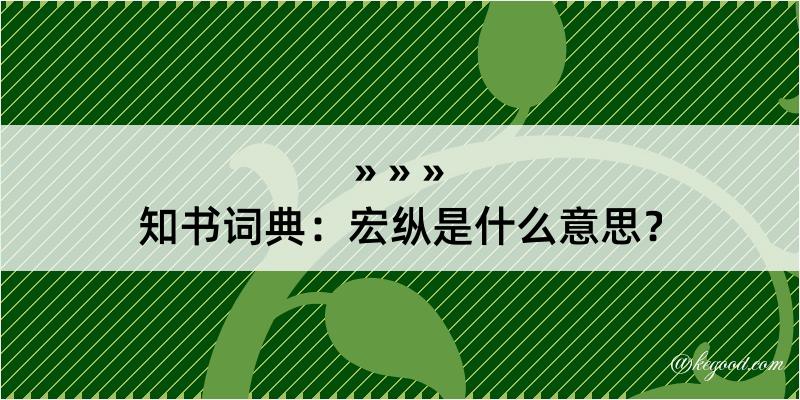 » » »
知书词典：宏纵是什么意思？

@kegood.com